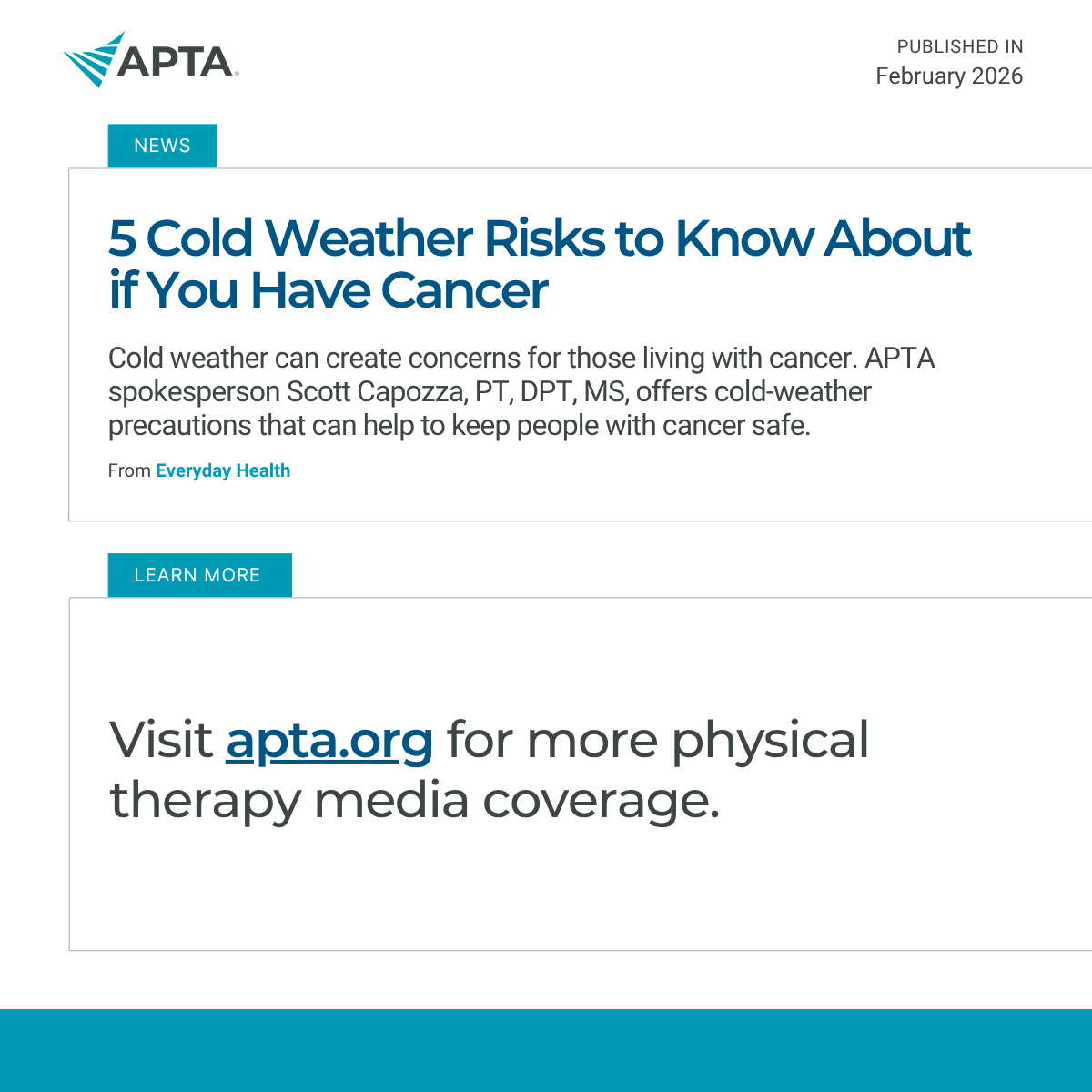 APTA

PUBLISHED IN
February 2026

NEWS

5 Cold Weather Risks to Know About if You Have Cancer

Cold weather can create concerns for those living with cancer. APTA spokesperson Scott Capozza, PT, DPT, MS, offers cold-weather precautions that can help to keep people with cancer safe.

From Everyday Health

LEARN MORE

Visit apta.org for more physical therapy media coverage.